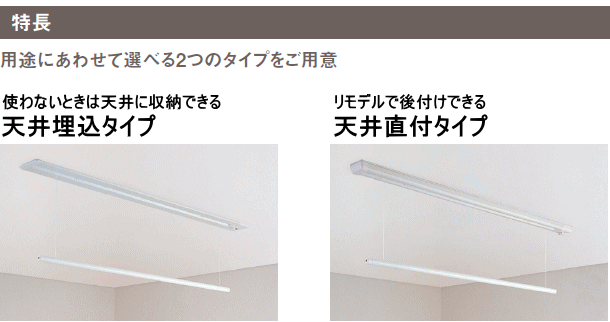 特長

用途にあわせて選べる2つのタイプをご用意

使わないときは天井に収納できる
天井埋込タイプ

リモデルで後付けできる
天井直付タイプ